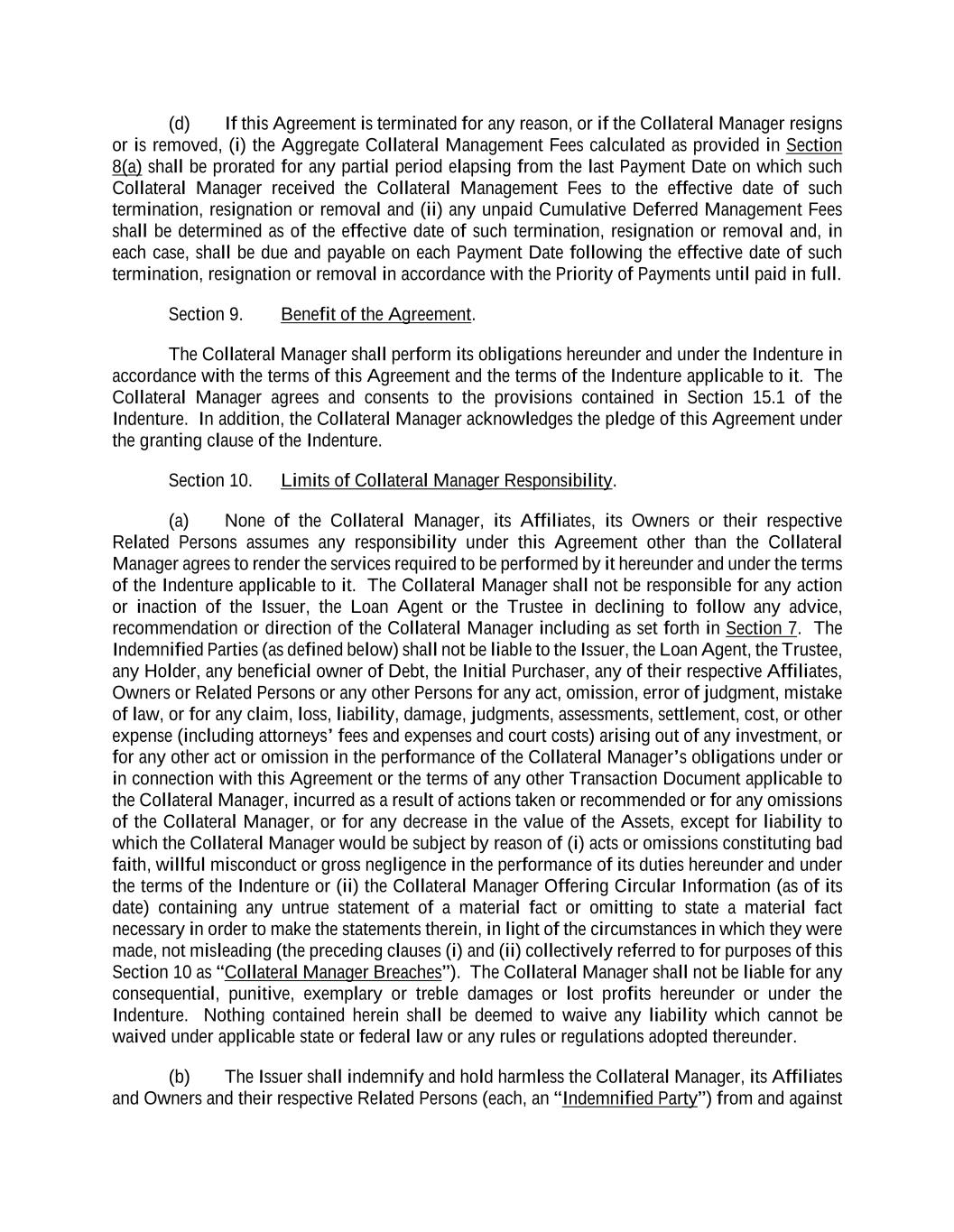 (d) If this Agreement is terminated for any reason, or if the Collateral Manager resigns or is removed, (i) the Aggregate Collateral Management Fees calculated as provided in Section 8(a) shall be prorated for any partial period elapsing from the last Payment Date on which such Collateral Manager received the Collateral Management Fees to the effective date of such termination, resignation or removal and (ii) any unpaid Cumulative Deferred Management Fees shall be determined as of the effective date of such termination, resignation or removal and, in each case, shall be due and payable on each Payment Date following the effective date of such termination, resignation or removal in accordance with the Priority of Payments until paid in full.

Section 9. Benefit of the Agreement.

The Collateral Manager shall perform its obligations hereunder and under the Indenture in accordance with the terms of this Agreement and the terms of the Indenture applicable to it. The Collateral Manager agrees and consents to the provisions contained in Section 15.1 of the Indenture. In addition, the Collateral Manager acknowledges the pledge of this Agreement under the granting clause of the Indenture.

Section 10. Limits of Collateral Manager Responsibility.

(a) None of the Collateral Manager, its Affiliates, its Owners or their respective Related Persons assumes any responsibility under this Agreement other than the Collateral Manager agrees to render the services required to be performed by it hereunder and under the terms of the Indenture applicable to it. The Collateral Manager shall not be responsible for any action or inaction of the Issuer, the Loan Agent or the Trustee in declining to follow any advice, recommendation or direction of the Collateral Manager including as set forth in Section 7. The Indemnified Parties (as defined below) shall not be liable to the Issuer, the Loan Agent, the Trustee, any Holder, any beneficial owner of Debt, the Initial Purchaser, any of their respective Affiliates, Owners or Related Persons or any other Persons for any act, omission, error of judgment, mistake of law, or for any claim, loss, liability, damage, judgments, assessments, settlement, cost, or other expense (including attorneys' fees and expenses and court costs) arising out of any investment, or for any other act or omission in the performance of the Collateral Manager's obligations under or in connection with this Agreement or the terms of any other Transaction Document applicable to the Collateral Manager, incurred as a result of actions taken or recommended or for any omissions of the Collateral Manager, or for any decrease in the value of the Assets, except for liability to which the Collateral Manager would be subject by reason of (i) acts or omissions constituting bad faith, willful misconduct or gross negligence in the performance of its duties hereunder and under the terms of the Indenture or (ii) the Collateral Manager Offering Circular Information (as of its date) containing any untrue statement of a material fact or omitting to state a material fact necessary in order to make the statements therein, in light of the circumstances in which they were made, not misleading (the preceding clauses (i) and (ii) collectively referred to for purposes of this Section 10 as "Collateral Manager Breaches"). The Collateral Manager shall not be liable for any consequential, punitive, exemplary or treble damages or lost profits hereunder or under the Indenture. Nothing contained herein shall be deemed to waive any liability which cannot be waived under applicable state or federal law or any rules or regulations adopted thereunder.

(b) The Issuer shall indemnify and hold harmless the Collateral Manager, its Affiliates and Owners and their respective Related Persons (each, an "Indemnified Party") from and against